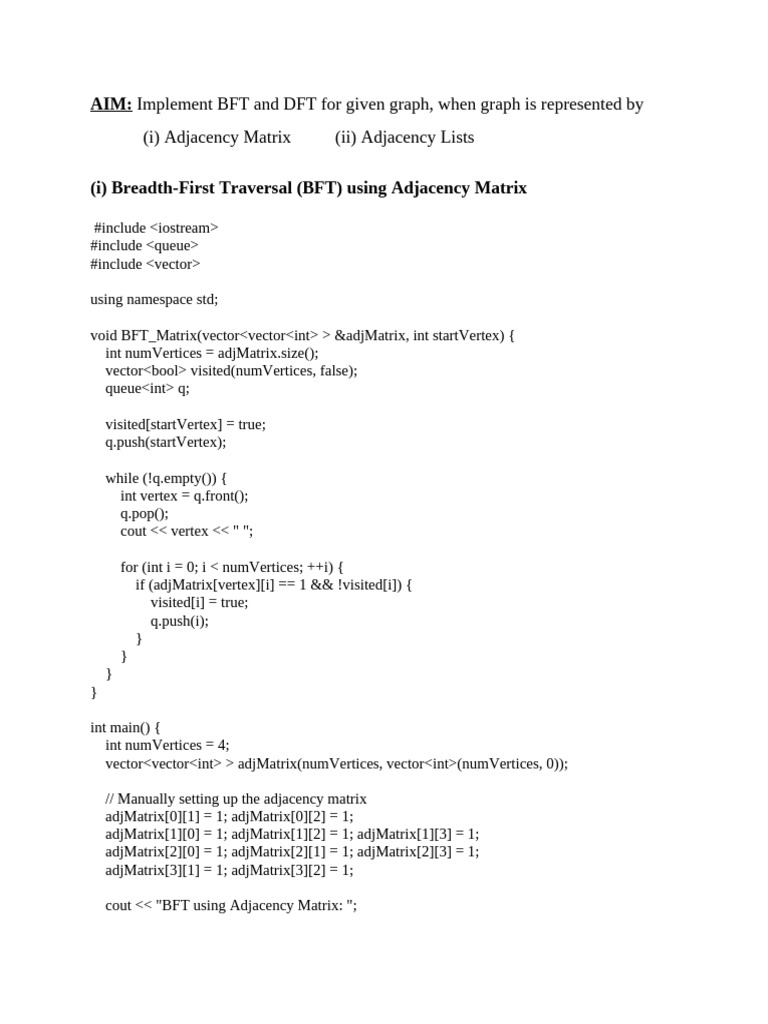 AIM: Implement BFT and DFT for given graph, when graph is represented by

(i) Adjacency Matrix (ii) Adjacency Lists

(i) Breadth-First Traversal (BFT) using Adjacency Matrix

#include <iostream>
#include <queue>
#include <vector>

using namespace std;

void BFT_Matrix(vector<vector<int> > &adjMatrix, int startVertex) {
    int numVertices = adjMatrix.size();
    vector<bool> visited(numVertices, false);
    queue<int> q;

    visited[startVertex] = true;
    q.push(startVertex);

    while (!q.empty()) {
        int vertex = q.front();
        q.pop();
        cout << vertex << " ";

        for (int i = 0; i < numVertices; ++i) {
            if (adjMatrix[vertex][i] == 1 && !visited[i]) {
                visited[i] = true;
                q.push(i);
            }
        }
    }
}

int main() {
    int numVertices = 4;
    vector<vector<int> > adjMatrix(numVertices, vector<int>(numVertices, 0));

    // Manually setting up the adjacency matrix
    adjMatrix[0][1] = 1; adjMatrix[0][2] = 1;
    adjMatrix[1][0] = 1; adjMatrix[1][2] = 1; adjMatrix[1][3] = 1;
    adjMatrix[2][0] = 1; adjMatrix[2][1] = 1; adjMatrix[2][3] = 1;
    adjMatrix[3][1] = 1; adjMatrix[3][2] = 1;

    cout << "BFT using Adjacency Matrix: ";